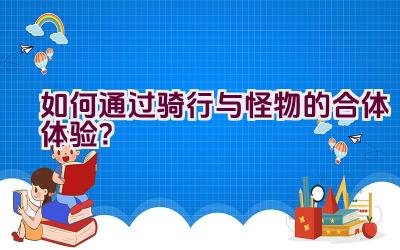 如何通过骑行与怪物的合体体验?